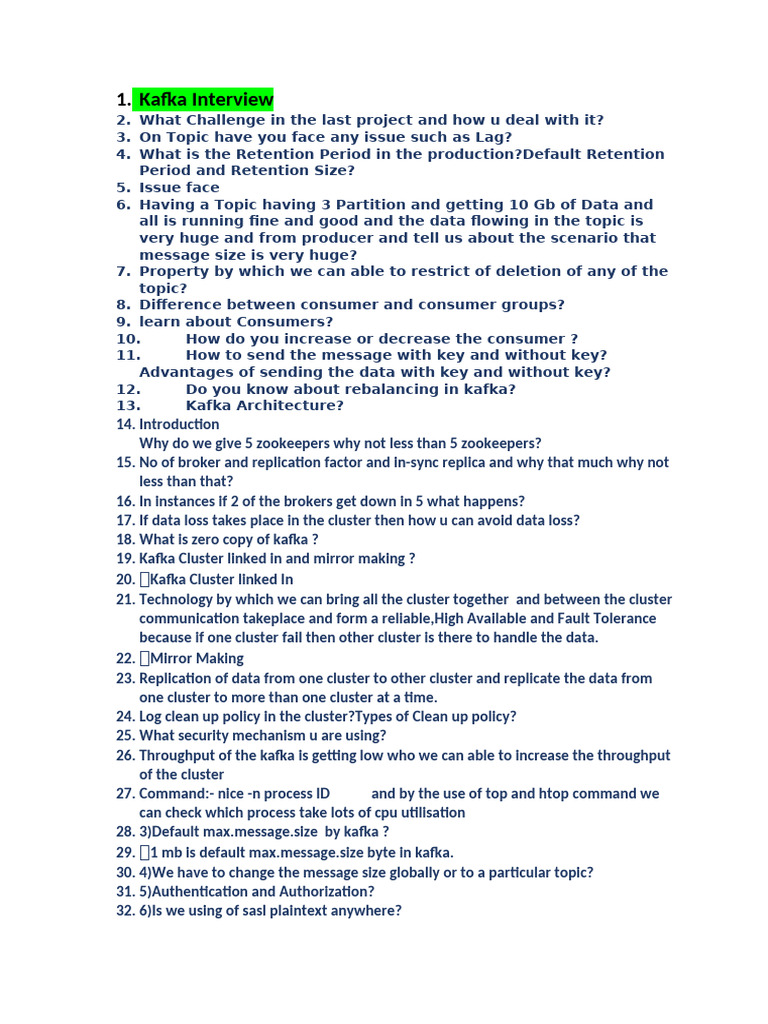 1. Kafka Interview
2. What Challenge in the last project and how u deal with it?
3. On Topic have you face any issue such as Lag?
4. What is the Retention Period in the production?Default Retention Period and Retention Size?
5. Issue face
6. Having a Topic having 3 Partition and getting 10 Gb of Data and all is running fine and good and the data flowing in the topic is very huge and from producer and tell us about the scenario that message size is very huge?
7. Property by which we can able to restrict of deletion of any of the topic?
8. Difference between consumer and consumer groups?
9. learn about Consumers?
10. How do you increase or decrease the consumer ?
11. How to send the message with key and without key? Advantages of sending the data with key and without key?
12. Do you know about rebalancing in kafka?
13. Kafka Architecture?
14. Introduction
Why do we give 5 zookeepers why not less than 5 zookeepers?
15. No of broker and replication factor and in-sync replica and why that much why not less than that?
16. In instances if 2 of the brokers get down in 5 what happens?
17. If data loss takes place in the cluster then how u can avoid data loss?
18. What is zero copy of kafka ?
19. Kafka Cluster linked in and mirror making ?
20. Kafka Cluster linked In
21. Technology by which we can bring all the cluster together and between the cluster communication takeplace and form a reliable,High Available and Fault Tolerance because if one cluster fail then other cluster is there to handle the data.
22. Mirror Making
23. Replication of data from one cluster to other cluster and replicate the data from one cluster to more than one cluster at a time.
24. Log clean up policy in the cluster?Types of Clean up policy?
25. What security mechanism u are using?
26. Throughput of the kafka is getting low who we can able to increase the throughput of the cluster
27. Command:- nice -n process ID and by the use of top and htop command we can check which process take lots of cpu utilisation
28. 3)Default max.message.size by kafka ?
29. 1 mb is default max.message.size byte in kafka.
30. 4)We have to change the message size globally or to a particular topic?
31. 5)Authentication and Authorization?
32. 6)Is we using of sasl plaintext anywhere?